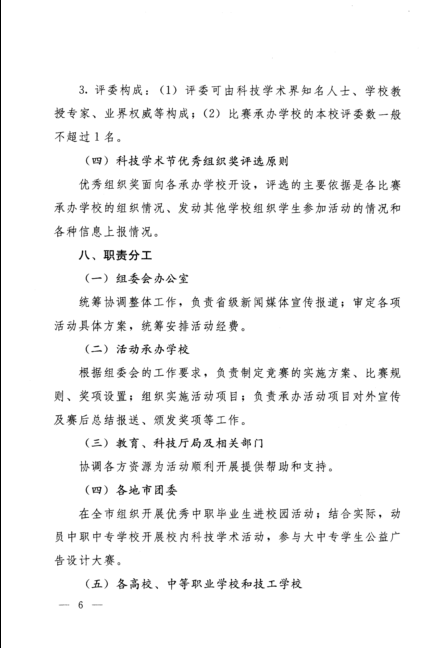 3. 评委构成：（1）评委可由科技学术界知名人士、学校教授专家、业界权威等构成；（2）比赛承办学校的本校评委数一般不超过1名。

（四）科技学术节优秀组织奖评选原则

优秀组织奖面向各承办学校开设，评选的主要依据是各比赛承办学校的组织情况、发动其他学校组织学生参加活动的情况和各种信息上报情况。

八、职责分工

（一）组委会办公室

统筹协调整体工作，负责省级新闻媒体宣传报道；审定各项活动具体方案，统筹安排活动经费。

（二）活动承办学校

根据组委会的工作要求，负责制定竞赛的实施方案、比赛规则、奖项设置；组织实施活动项目；负责承办活动项目对外宣传及赛后总结报送、颁发奖项等工作。

（三）教育、科技厅局及相关部门

协调各方资源为活动顺利开展提供帮助和支持。

（四）各地市团委

在全市组织开展优秀中职毕业生进校园活动；结合实际，动员中职中专学校开展校内科技学术活动，参与大中专学生公益广告设计大赛。

（五）各高校、中等职业学校和技工学校

— 6 —